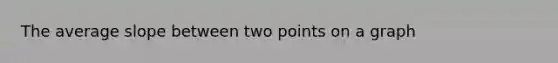 The average slope between two points on a graph